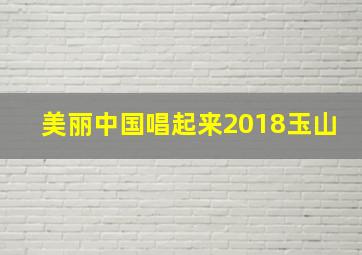 美丽中国唱起来2018玉山